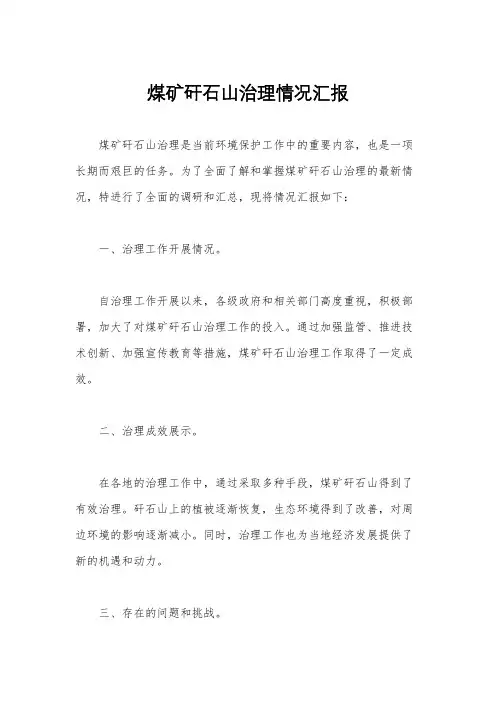 煤矿矸石山治理情况汇报

煤矿矸石山治理是当前环境保护工作中的重要内容，也是一项长期而艰巨的任务。为了全面了解和掌握煤矿矸石山治理的最新情况，特进行了全面的调研和汇总，现将情况汇报如下：

一、治理工作开展情况。

自治理工作开展以来，各级政府和相关部门高度重视，积极部署，加大了对煤矿矸石山治理工作的投入。通过加强监管、推进技术创新、加强宣传教育等措施，煤矿矸石山治理工作取得了一定成效。

二、治理成效展示。

在各地的治理工作中，通过采取多种手段，煤矿矸石山得到了有效治理。矸石山上的植被逐渐恢复，生态环境得到了改善，对周边环境的影响逐渐减小。同时，治理工作也为当地经济发展提供了新的机遇和动力。

三、存在的问题和挑战。